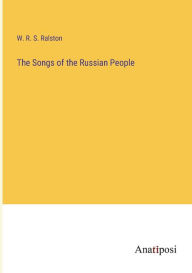 W. R. S. Ralston

The Songs of the Russian People

Anatiposi